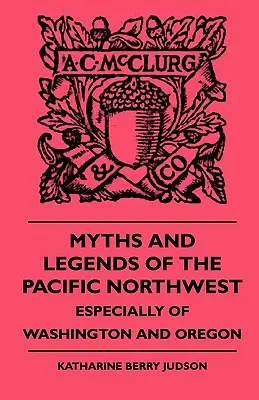 A·C·McCLURG

&

CO

MYTHS AND LEGENDS OF THE PACIFIC NORTHWEST

ESPECIALLY OF WASHINGTON AND OREGON

KATHARINE BERRY JUDSON